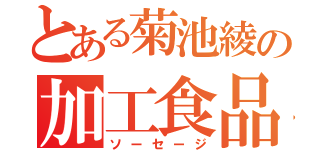 とある菊池綾の
加工食品
ソーセージ